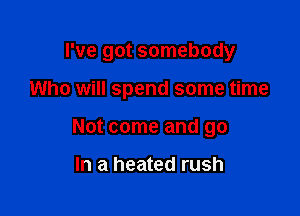 I've got somebody
Who will spend some time
Not come and go
In a heated rush